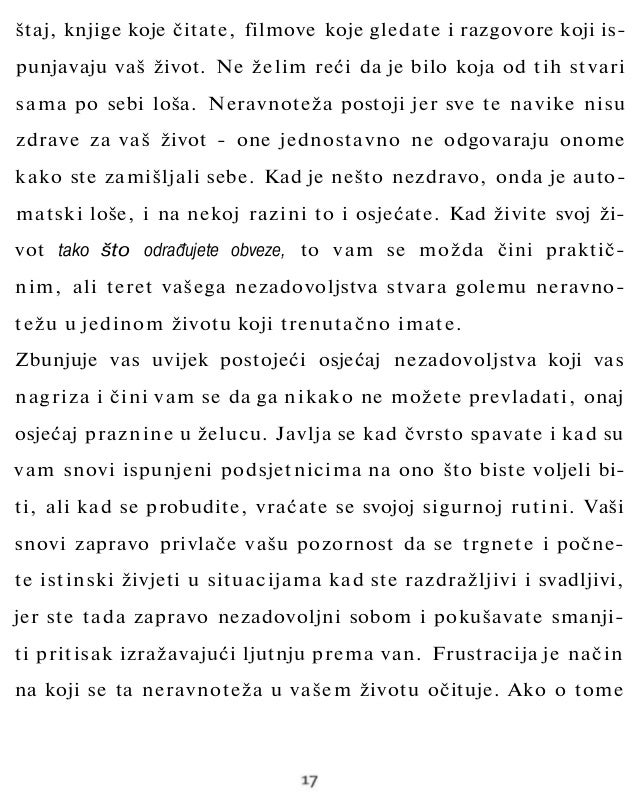 štaj, knjige koje čitate, filmove koje gledate i razgovore koji ispunjavaju vaš život. Ne želim reći da je bilo koja od tih stvari sama po sebi loša. Neravnoteža postoji jer sve te navike nisu zdrave za vaš život - one jednostavno ne odgovaraju onome kako ste zamišljali sebe. Kad je nešto nezdravo, onda je automatski loše, i na nekoj razini to i osjećate. Kad živite svoj život tako što odrađujete obveze, to vam se možda čini praktičnim, ali teret vašega nezadovoljstva stvara golemu neravnotežu u jedinom životu koji trenutačno imate.

Zbunjuje vas uvijek postojeći osjećaj nezadovoljstva koji vas nagriza i čini vam se da ga nikako ne možete prevladati, onaj osjećaj praznine u želucu. Javlja se kad čvrsto spavate i kad su vam snovi ispunjeni podsjetnicima na ono što biste voljeli biti, ali kad se probudite, vraćate se svojoj sigurnoj rutini. Vaši snovi zapravo privlače vašu pozornost da se trgnete i počnete istinski živjeti u situacijama kad ste razdražljivi i svadljivi, jer ste tada zapravo nezadovoljni sobom i pokušavate smanjiti pritisak izražavajući ljutnju prema van. Frustracija je način na koji se ta neravnoteža u vašem životu očituje. Ako o tome

17